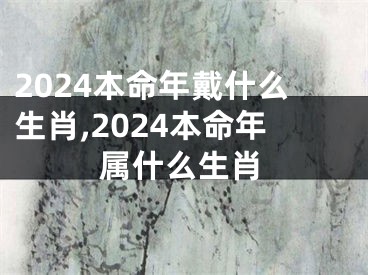 2024本命年戴什么生肖,2024本命年属什么生肖